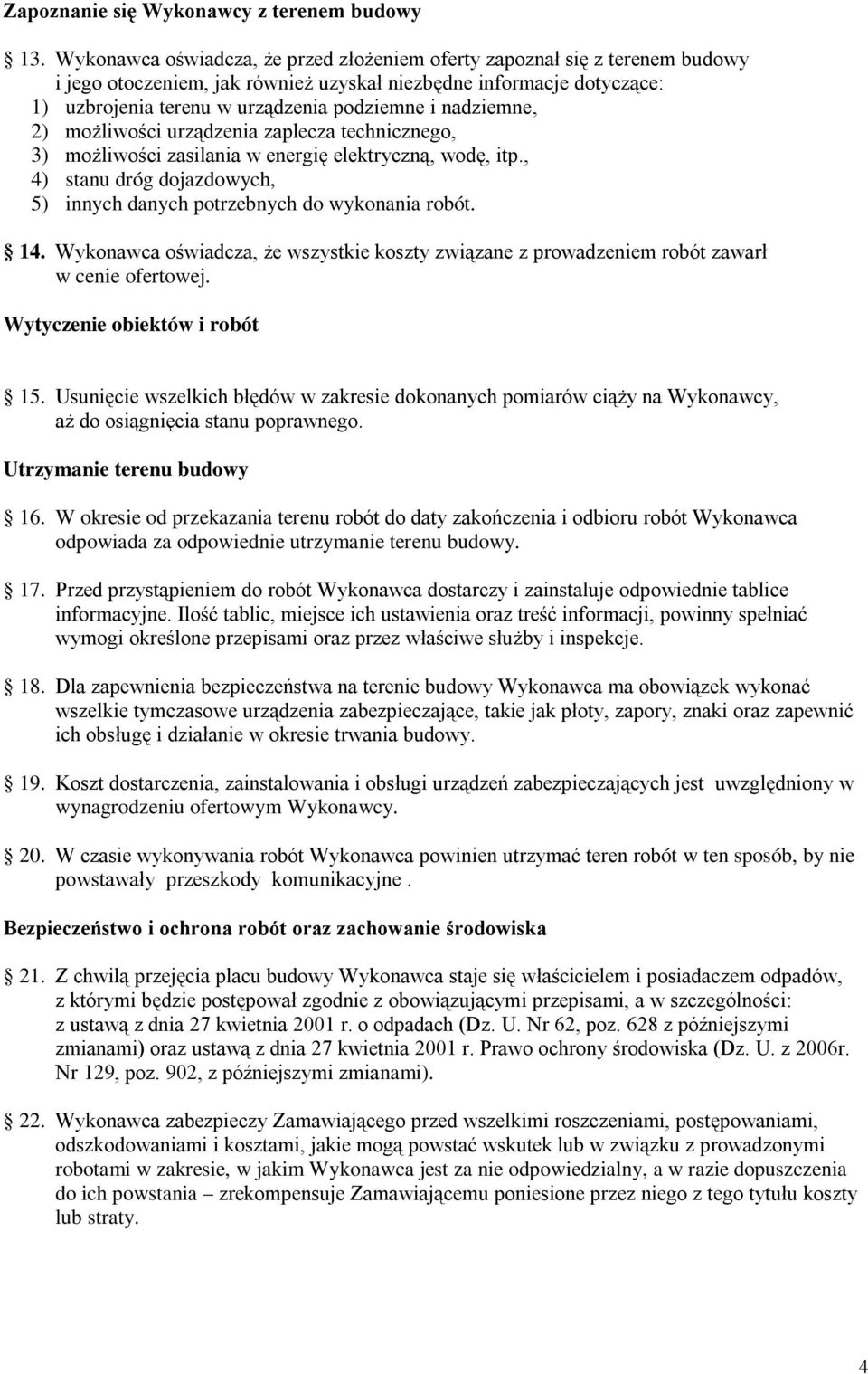 Zapoznanie się Wykonawcy z terenem budowy

13. Wykonawca oświadcza, że przed złożeniem oferty zapoznał się z terenem budowy i jego otoczeniem, jak również uzyskał niezbędne informacje dotyczące:
1) uzbrojenia terenu w urządzenia podziemne i nadziemne,
2) możliwości urządzenia zaplecza technicznego,
3) możliwości zasilania w energię elektryczną, wodę, itp.,
4) stanu dróg dojazdowych,
5) innych danych potrzebnych do wykonania robót.

14. Wykonawca oświadcza, że wszystkie koszty związane z prowadzeniem robót zawarł w cenie ofertowej.

Wytyczenie obiektów i robót

15. Usunięcie wszelkich błędów w zakresie dokonanych pomiarów ciąży na Wykonawcy, aż do osiągnięcia stanu poprawnego.

Utrzymanie terenu budowy

16. W okresie od przekazania terenu robót do daty zakończenia i odbioru robót Wykonawca odpowiada za odpowiednie utrzymanie terenu budowy.

17. Przed przystąpieniem do robót Wykonawca dostarczy i zainstaluje odpowiednie tablice informacyjne. Ilość tablic, miejsce ich ustawienia oraz treść informacji, powinny spełniać wymogi określone przepisami oraz przez właściwe służby i inspekcje.

18. Dla zapewnienia bezpieczeństwa na terenie budowy Wykonawca ma obowiązek wykonać wszelkie tymczasowe urządzenia zabezpieczające, takie jak płoty, zapory, znaki oraz zapewnić ich obsługę i działanie w okresie trwania budowy.

19. Koszt dostarczenia, zainstalowania i obsługi urządzeń zabezpieczających jest uwzględniony w wynagrodzeniu ofertowym Wykonawcy.

20. W czasie wykonywania robót Wykonawca powinien utrzymać teren robót w ten sposób, by nie powstawały przeszkody komunikacyjne .

Bezpieczeństwo i ochrona robót oraz zachowanie środowiska

21. Z chwilą przejęcia placu budowy Wykonawca staje się właścicielem i posiadaczem odpadów, z którymi będzie postępował zgodnie z obowiązującymi przepisami, a w szczególności: z ustawą z dnia 27 kwietnia 2001 r. o odpadach (Dz. U. Nr 62, poz. 628 z późniejszymi zmianami) oraz ustawą z dnia 27 kwietnia 2001 r. Prawo ochrony środowiska (Dz. U. z 2006r. Nr 129, poz. 902, z późniejszymi zmianami).

22. Wykonawca zabezpieczy Zamawiającego przed wszelkimi roszczeniami, postępowaniami, odszkodowaniami i kosztami, jakie mogą powstać wskutek lub w związku z prowadzonymi robotami w zakresie, w jakim Wykonawca jest za nie odpowiedzialny, a w razie dopuszczenia do ich powstania – zrekompensuje Zamawiającemu poniesione przez niego z tego tytułu koszty lub straty.

4